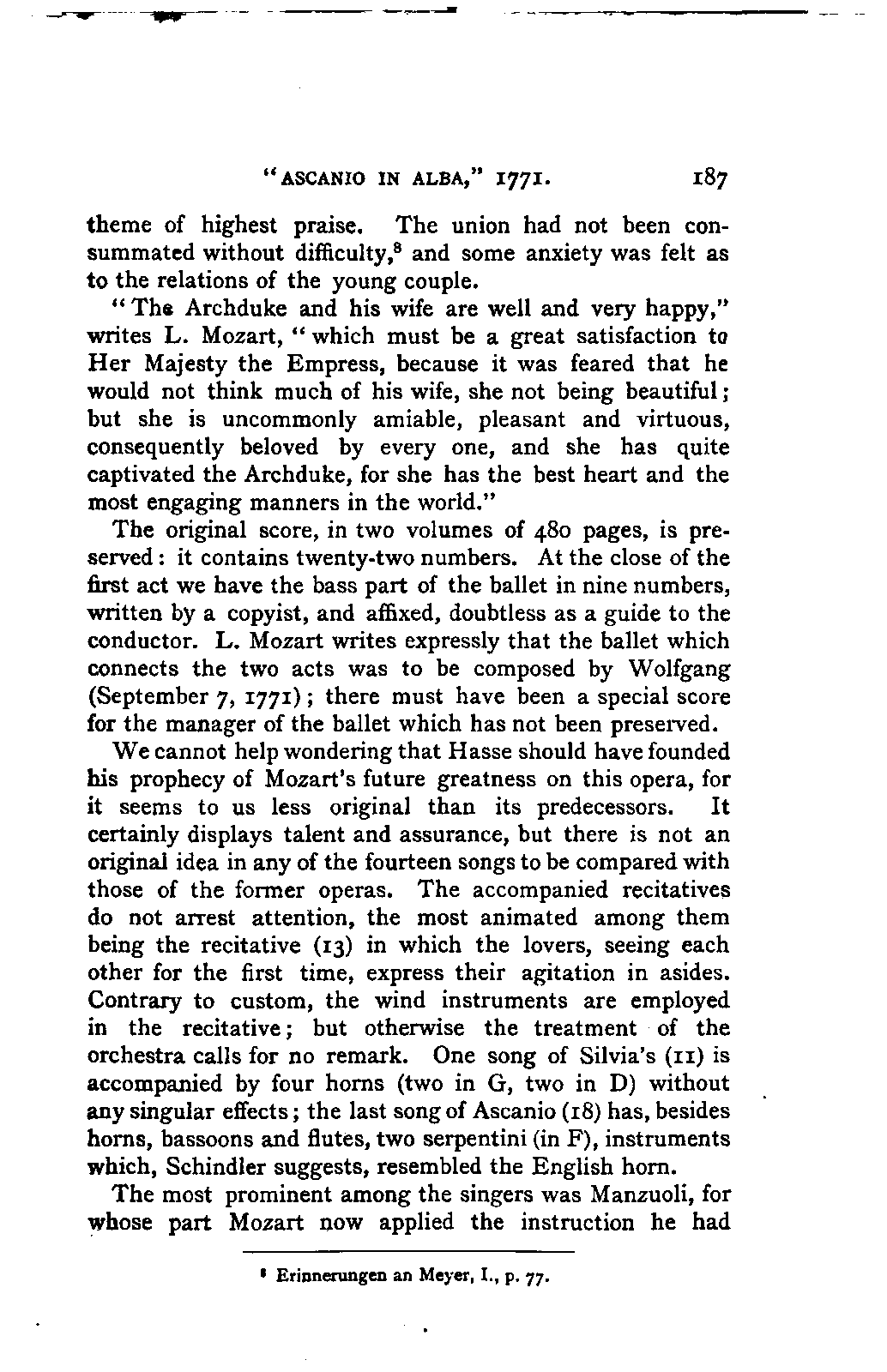 "ASCANIO IN ALBA," 1771. 187

theme of highest praise. The union had not been consummated without difficulty,$^8$ and some anxiety was felt as to the relations of the young couple.

"The Archduke and his wife are well and very happy," writes L. Mozart, "which must be a great satisfaction to Her Majesty the Empress, because it was feared that he would not think much of his wife, she not being beautiful; but she is uncommonly amiable, pleasant and virtuous, consequently beloved by every one, and she has quite captivated the Archduke, for she has the best heart and the most engaging manners in the world."

The original score, in two volumes of 480 pages, is preserved: it contains twenty-two numbers. At the close of the first act we have the bass part of the ballet in nine numbers, written by a copyist, and affixed, doubtless as a guide to the conductor. L. Mozart writes expressly that the ballet which connects the two acts was to be composed by Wolfgang (September 7, 1771); there must have been a special score for the manager of the ballet which has not been preserved.

We cannot help wondering that Hasse should have founded his prophecy of Mozart's future greatness on this opera, for it seems to us less original than its predecessors. It certainly displays talent and assurance, but there is not an original idea in any of the fourteen songs to be compared with those of the former operas. The accompanied recitatives do not arrest attention, the most animated among them being the recitative (13) in which the lovers, seeing each other for the first time, express their agitation in asides. Contrary to custom, the wind instruments are employed in the recitative; but otherwise the treatment of the orchestra calls for no remark. One song of Silvia's (11) is accompanied by four horns (two in G, two in D) without any singular effects; the last song of Ascanio (18) has, besides horns, bassoons and flutes, two serpentini (in F), instruments which, Schindler suggests, resembled the English horn.

The most prominent among the singers was Manzuoli, for whose part Mozart now applied the instruction he had

$^8$ Erinnerungen an Meyer, I., p. 77.